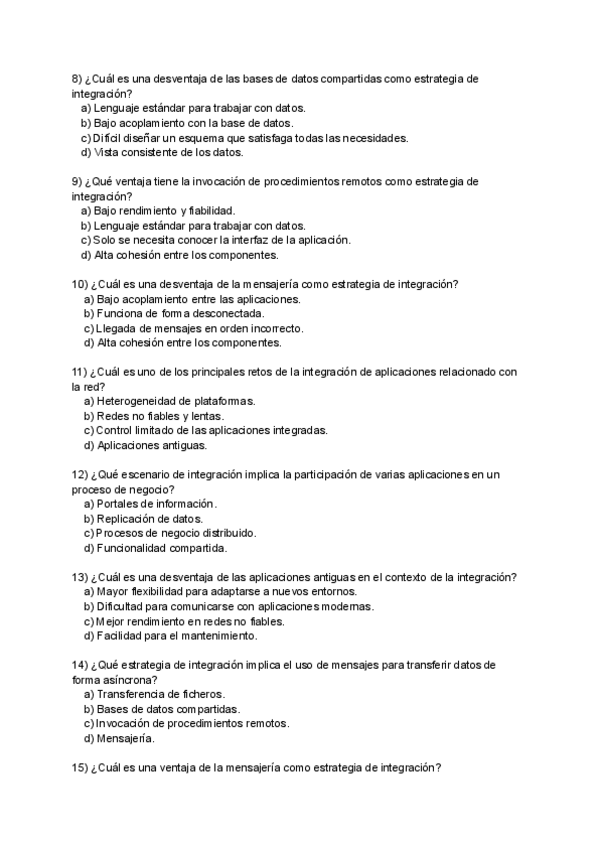 8) ¿Cuál es una desventaja de las bases de datos compartidas como estrategia de integración?
a) Lenguaje estándar para trabajar con datos.
b) Bajo acoplamiento con la base de datos.
c) Difícil diseñar un esquema que satisfaga todas las necesidades.
d) Vista consistente de los datos.

9) ¿Qué ventaja tiene la invocación de procedimientos remotos como estrategia de integración?
a) Bajo rendimiento y fiabilidad.
b) Lenguaje estándar para trabajar con datos.
c) Solo se necesita conocer la interfaz de la aplicación.
d) Alta cohesión entre los componentes.

10) ¿Cuál es una desventaja de la mensajería como estrategia de integración?
a) Bajo acoplamiento entre las aplicaciones.
b) Funciona de forma desconectada.
c) Llegada de mensajes en orden incorrecto.
d) Alta cohesión entre los componentes.

11) ¿Cuál es uno de los principales retos de la integración de aplicaciones relacionado con la red?
a) Heterogeneidad de plataformas.
b) Redes no fiables y lentas.
c) Control limitado de las aplicaciones integradas.
d) Aplicaciones antiguas.

12) ¿Qué escenario de integración implica la participación de varias aplicaciones en un proceso de negocio?
a) Portales de información.
b) Replicación de datos.
c) Procesos de negocio distribuido.
d) Funcionalidad compartida.

13) ¿Cuál es una desventaja de las aplicaciones antiguas en el contexto de la integración?
a) Mayor flexibilidad para adaptarse a nuevos entornos.
b) Dificultad para comunicarse con aplicaciones modernas.
c) Mejor rendimiento en redes no fiables.
d) Facilidad para el mantenimiento.

14) ¿Qué estrategia de integración implica el uso de mensajes para transferir datos de forma asíncrona?
a) Transferencia de ficheros.
b) Bases de datos compartidas.
c) Invocación de procedimientos remotos.
d) Mensajería.

15) ¿Cuál es una ventaja de la mensajería como estrategia de integración?